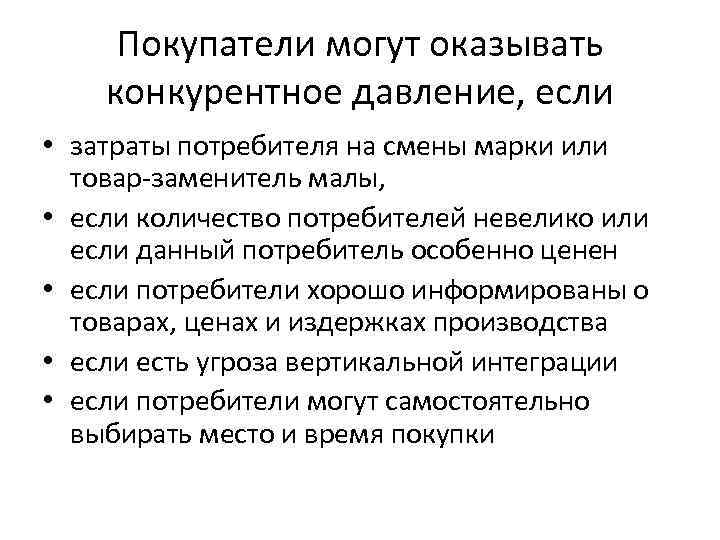 Покупатели могут оказывать конкурентное давление, если

• затраты потребителя на смены марки или товар-заменитель малы,
• если количество потребителей невелико или если данный потребитель особенно ценен
• если потребители хорошо информированы о товарах, ценах и издержках производства
• если есть угроза вертикальной интеграции
• если потребители могут самостоятельно выбирать место и время покупки